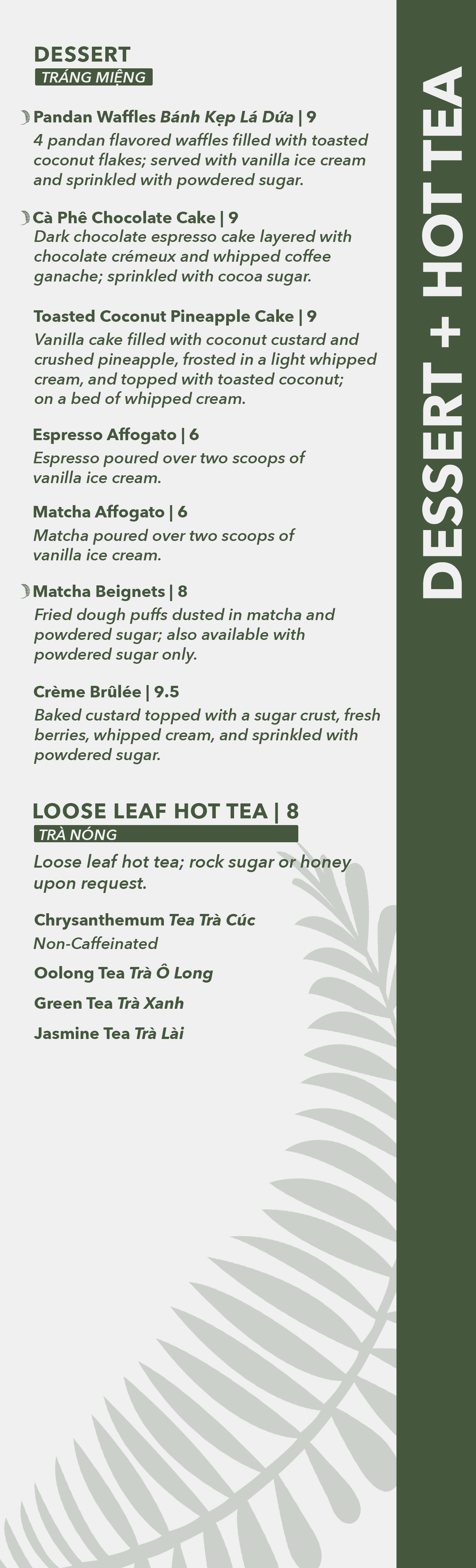 DESSERT
TRÁNG MIỆNG

Pandan Waffles Bánh Kẹp Lá Dứa | 9
4 pandan flavored waffles filled with toasted coconut flakes; served with vanilla ice cream and sprinkled with powdered sugar.

Cà Phê Chocolate Cake | 9
Dark chocolate espresso cake layered with chocolate crémeux and whipped coffee ganache; sprinkled with cocoa sugar.

Toasted Coconut Pineapple Cake | 9
Vanilla cake filled with coconut custard and crushed pineapple, frosted in a light whipped cream, and topped with toasted coconut; on a bed of whipped cream.

Espresso Affogato | 6
Espresso poured over two scoops of vanilla ice cream.

Matcha Affogato | 6
Matcha poured over two scoops of vanilla ice cream.

Matcha Beignets | 8
Fried dough puffs dusted in matcha and powdered sugar; also available with powdered sugar only.

Crème Brûlée | 9.5
Baked custard topped with a sugar crust, fresh berries, whipped cream, and sprinkled with powdered sugar.

LOOSE LEAF HOT TEA | 8
TRÀ NÓNG

Loose leaf hot tea; rock sugar or honey upon request.

Chrysanthemum Tea Trà Cúc
Non-Caffeinated

Oolong Tea Trà Ô Long

Green Tea Trà Xanh

Jasmine Tea Trà Lài

DESSERT + HOT TEA